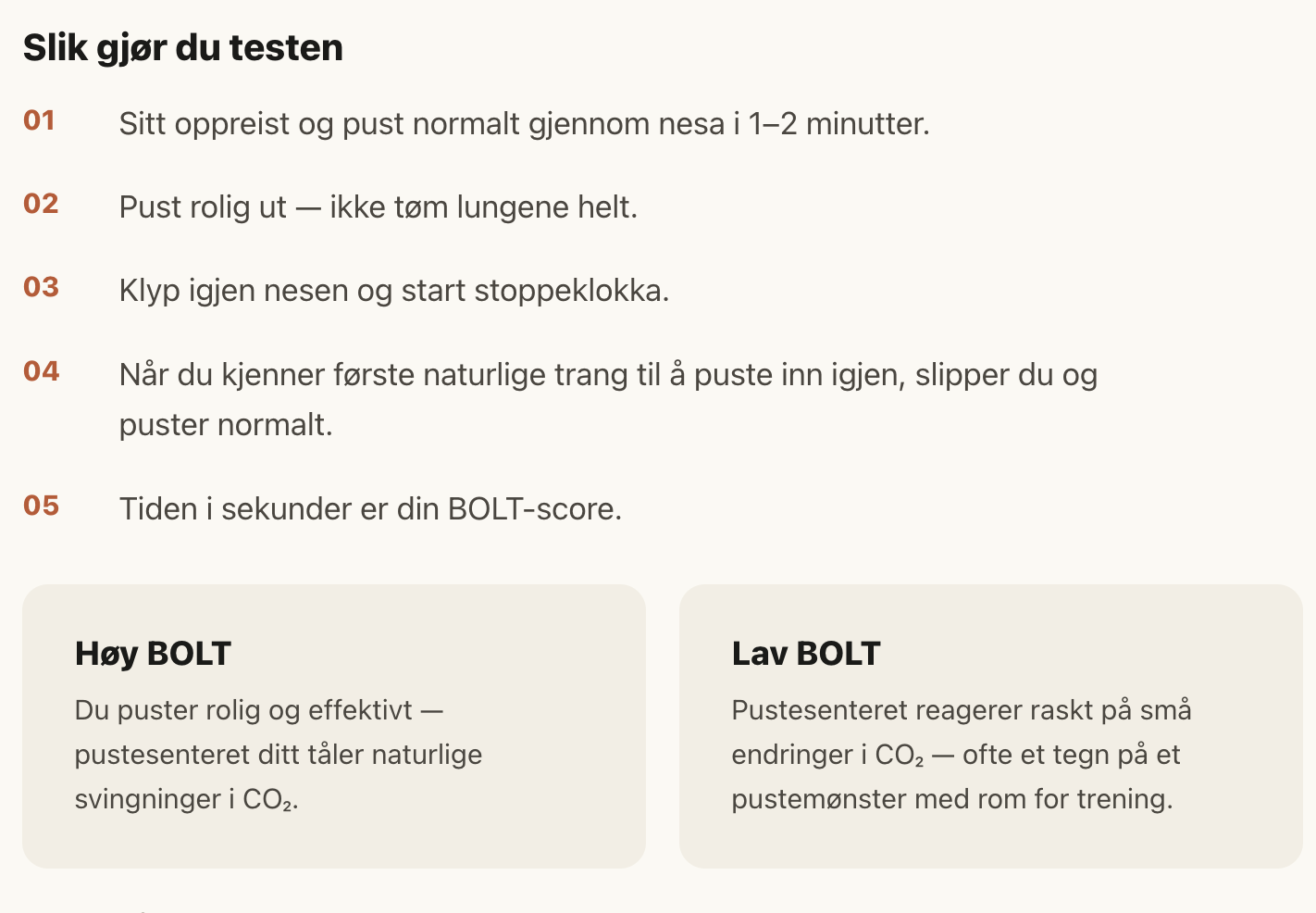 Slik gjør du testen

01 Sitt oppreist og pust normalt gjennom nesa i 1–2 minutter.

02 Pust rolig ut — ikke tøm lungene helt.

03 Klyp igjen nesen og start stoppeklokka.

04 Når du kjenner første naturlige trang til å puste inn igjen, slipper du og puster normalt.

05 Tiden i sekunder er din BOLT-score.

Høy BOLT

Du puster rolig og effektivt — pustesenteret ditt tåler naturlige svingninger i $CO_2$.

Lav BOLT

Pustesenteret reagerer raskt på små endringer i $CO_2$ — ofte et tegn på et pustemønster med rom for trening.